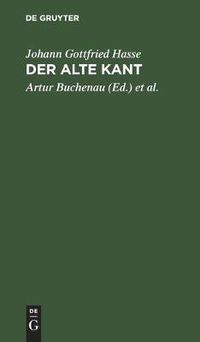 DE GRUYTER

Johann Gottfried Hasse

DER ALTE KANT

Artur Buchenau (Ed.) et al.

DE
G